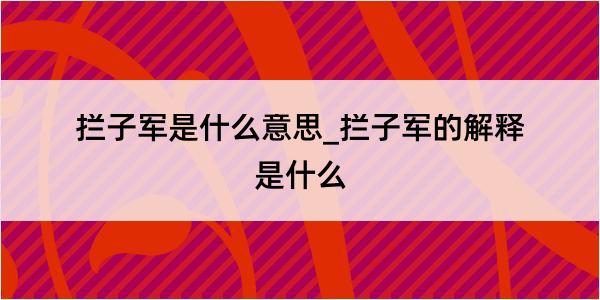 拦子军是什么意思_拦子军的解释是什么